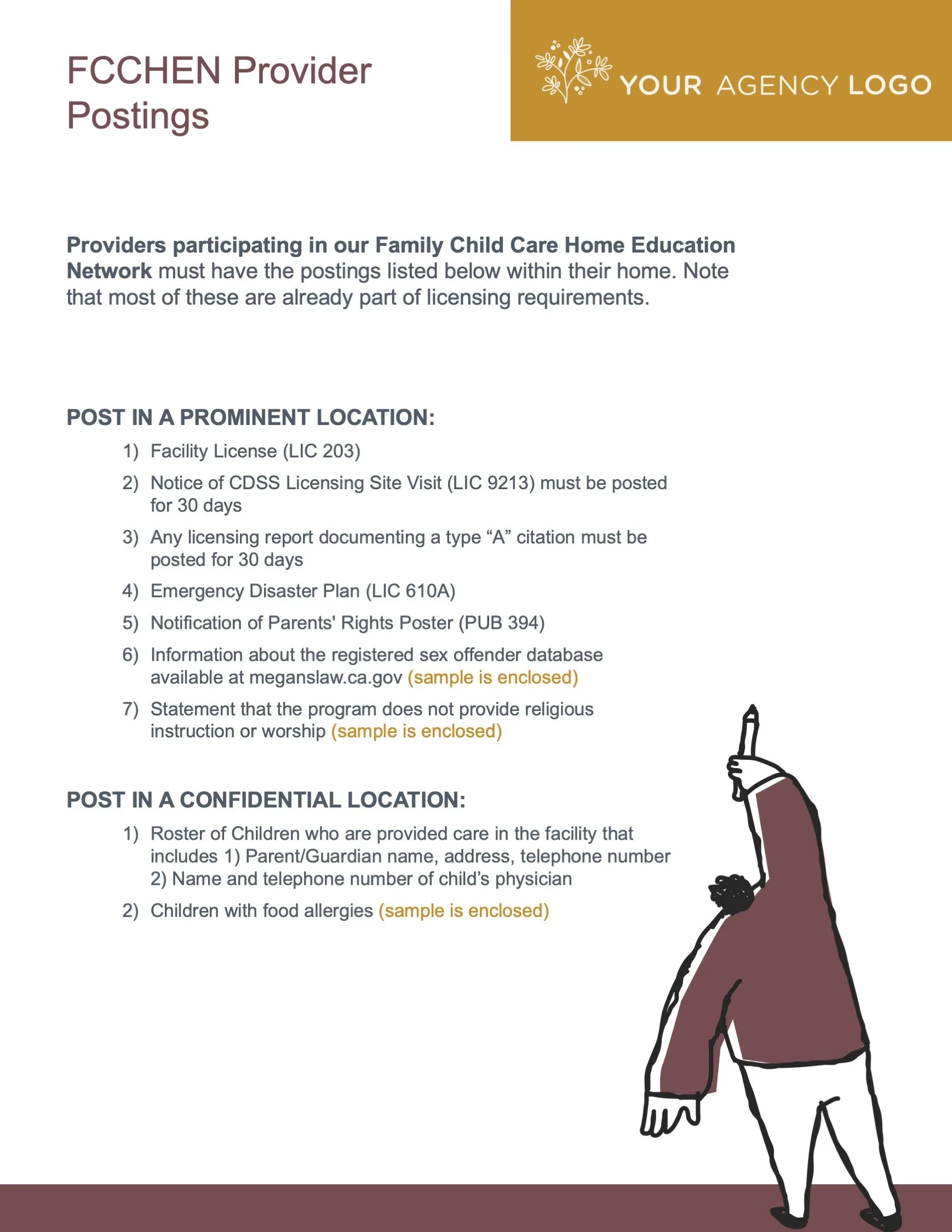 FCCHEN Provider Postings

YOUR AGENCY LOGO

Providers participating in our Family Child Care Home Education Network must have the postings listed below within their home. Note that most of these are already part of licensing requirements.

POST IN A PROMINENT LOCATION:

1) Facility License (LIC 203)
2) Notice of CDSS Licensing Site Visit (LIC 9213) must be posted for 30 days
3) Any licensing report documenting a type “A” citation must be posted for 30 days
4) Emergency Disaster Plan (LIC 610A)
5) Notification of Parents' Rights Poster (PUB 394)
6) Information about the registered sex offender database available at meganslaw.ca.gov (sample is enclosed)
7) Statement that the program does not provide religious instruction or worship (sample is enclosed)

POST IN A CONFIDENTIAL LOCATION:

1) Roster of Children who are provided care in the facility that includes 1) Parent/Guardian name, address, telephone number 2) Name and telephone number of child’s physician
2) Children with food allergies (sample is enclosed)